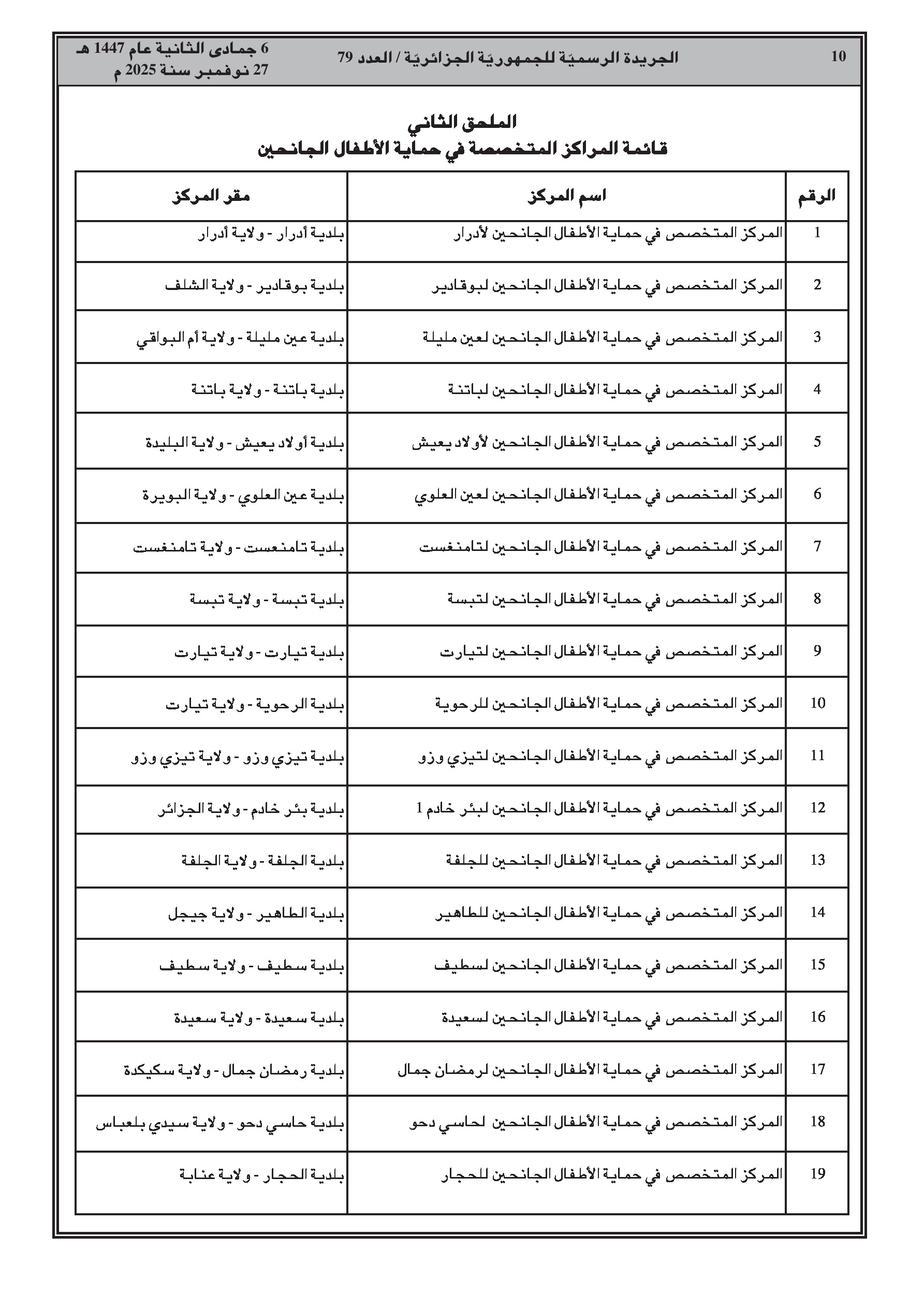 10 الجريدة الرسميّة للجمهوريّة الجزائريّة / العدد 79 6 جمادى الثانية عام 1447 هـ
27 نوفمبر سنة 2025 م

الملحق الثاني
قائمة المراكز المتخصصة في حماية الأطفال الجانحين

| الرقم | اسم المركز | مقر المركز |
|---|---|---|
| 1 | المركز المتخصص في حماية الأطفال الجانحين لأدرار | بلدية أدرار - ولاية أدرار |
| 2 | المركز المتخصص في حماية الأطفال الجانحين لبوقادير | بلدية بوقادير - ولاية الشلف |
| 3 | المركز المتخصص في حماية الأطفال الجانحين لعين مليلة | بلدية عين مليلة - ولاية أم البواقي |
| 4 | المركز المتخصص في حماية الأطفال الجانحين لباتنة | بلدية باتنة - ولاية باتنة |
| 5 | المركز المتخصص في حماية الأطفال الجانحين لأولاد يعيش | بلدية أولاد يعيش - ولاية البليدة |
| 6 | المركز المتخصص في حماية الأطفال الجانحين لعين العلوي | بلدية عين العلوي - ولاية البويرة |
| 7 | المركز المتخصص في حماية الأطفال الجانحين لتامنغست | بلدية تامنغست - ولاية تامنغست |
| 8 | المركز المتخصص في حماية الأطفال الجانحين لتبسة | بلدية تبسة - ولاية تبسة |
| 9 | المركز المتخصص في حماية الأطفال الجانحين لتيارت | بلدية تيارت - ولاية تيارت |
| 10 | المركز المتخصص في حماية الأطفال الجانحين للرحوية | بلدية الرحوية - ولاية تيارت |
| 11 | المركز المتخصص في حماية الأطفال الجانحين لتيزي وزو | بلدية تيزي وزو - ولاية تيزي وزو |
| 12 | المركز المتخصص في حماية الأطفال الجانحين لبئر خادم 1 | بلدية بئر خادم - ولاية الجزائر |
| 13 | المركز المتخصص في حماية الأطفال الجانحين للجلفة | بلدية الجلفة - ولاية الجلفة |
| 14 | المركز المتخصص في حماية الأطفال الجانحين للطاهير | بلدية الطاهير - ولاية جيجل |
| 15 | المركز المتخصص في حماية الأطفال الجانحين لسطيف | بلدية سطيف - ولاية سطيف |
| 16 | المركز المتخصص في حماية الأطفال الجانحين لسعيدة | بلدية سعيدة - ولاية سعيدة |
| 17 | المركز المتخصص في حماية الأطفال الجانحين لرمضان جمال | بلدية رمضان جمال - ولاية سكيكدة |
| 18 | المركز المتخصص في حماية الأطفال الجانحين لحاسي دحو | بلدية حاسي دحو - ولاية سيدي بلعباس |
| 19 | المركز المتخصص في حماية الأطفال الجانحين للحجار | بلدية الحجار - ولاية عنابة |